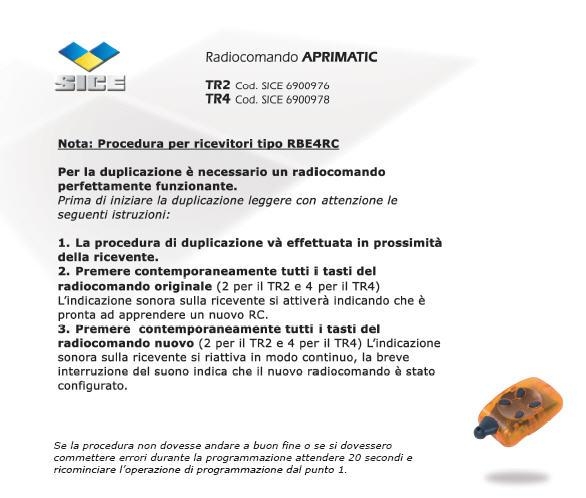 SICE

Radiocomando APRIMATIC

TR2 Cod. SICE 6900976
TR4 Cod. SICE 6900978

Nota: Procedura per ricevitori tipo RBE4RC

Per la duplicazione è necessario un radiocomando perfettamente funzionante.
Prima di iniziare la duplicazione leggere con attenzione le seguenti istruzioni:

1. La procedura di duplicazione và effettuata in prossimità della ricevente.
2. Premere contemporaneamente tutti i tasti del radiocomando originale (2 per il TR2 e 4 per il TR4) L'indicazione sonora sulla ricevente si attiverà indicando che è pronta ad apprendere un nuovo RC.
3. Premere contemporaneamente tutti i tasti del radiocomando nuovo (2 per il TR2 e 4 per il TR4) L'indicazione sonora sulla ricevente si riattiva in modo continuo, la breve interruzione del suono indica che il nuovo radiocomando è stato configurato.

Se la procedura non dovesse andare a buon fine o se si dovessero commettere errori durante la programmazione attendere 20 secondi e ricominciare l'operazione di programmazione dal punto 1.